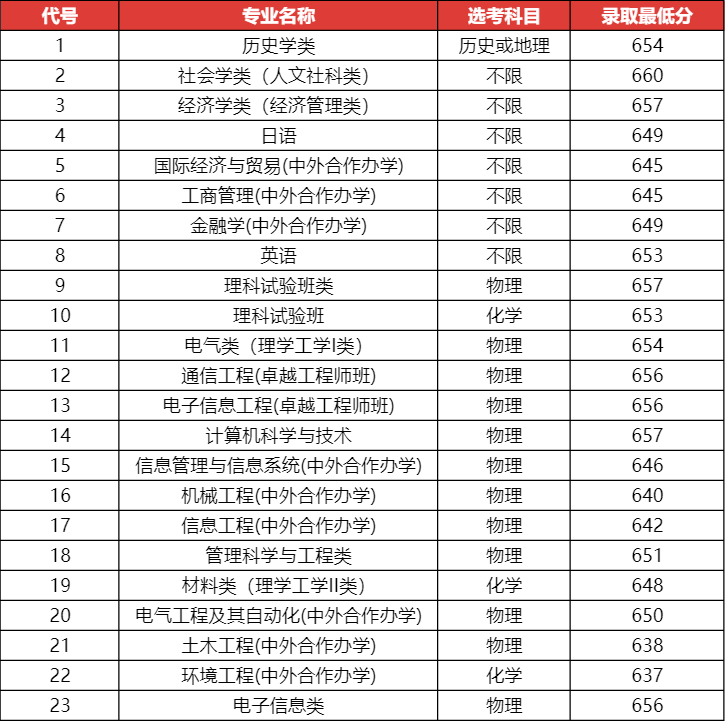 | 代号 | 专业名称 | 选考科目 | 录取最低分 |
|---|---|---|---|
| 1 | 历史学类 | 历史或地理 | 654 |
| 2 | 社会学类（人文社科类） | 不限 | 660 |
| 3 | 经济学类（经济管理类） | 不限 | 657 |
| 4 | 日语 | 不限 | 649 |
| 5 | 国际经济与贸易(中外合作办学) | 不限 | 645 |
| 6 | 工商管理(中外合作办学) | 不限 | 645 |
| 7 | 金融学(中外合作办学) | 不限 | 649 |
| 8 | 英语 | 不限 | 653 |
| 9 | 理科试验班类 | 物理 | 657 |
| 10 | 理科试验班 | 化学 | 653 |
| 11 | 电气类（理学工学I类） | 物理 | 654 |
| 12 | 通信工程(卓越工程师班) | 物理 | 656 |
| 13 | 电子信息工程(卓越工程师班) | 物理 | 656 |
| 14 | 计算机科学与技术 | 物理 | 657 |
| 15 | 信息管理与信息系统(中外合作办学) | 物理 | 646 |
| 16 | 机械工程(中外合作办学) | 物理 | 640 |
| 17 | 信息工程(中外合作办学) | 物理 | 642 |
| 18 | 管理科学与工程类 | 物理 | 651 |
| 19 | 材料类（理学工学II类） | 化学 | 648 |
| 20 | 电气工程及其自动化(中外合作办学) | 物理 | 650 |
| 21 | 土木工程(中外合作办学) | 物理 | 638 |
| 22 | 环境工程(中外合作办学) | 化学 | 637 |
| 23 | 电子信息类 | 物理 | 656 |